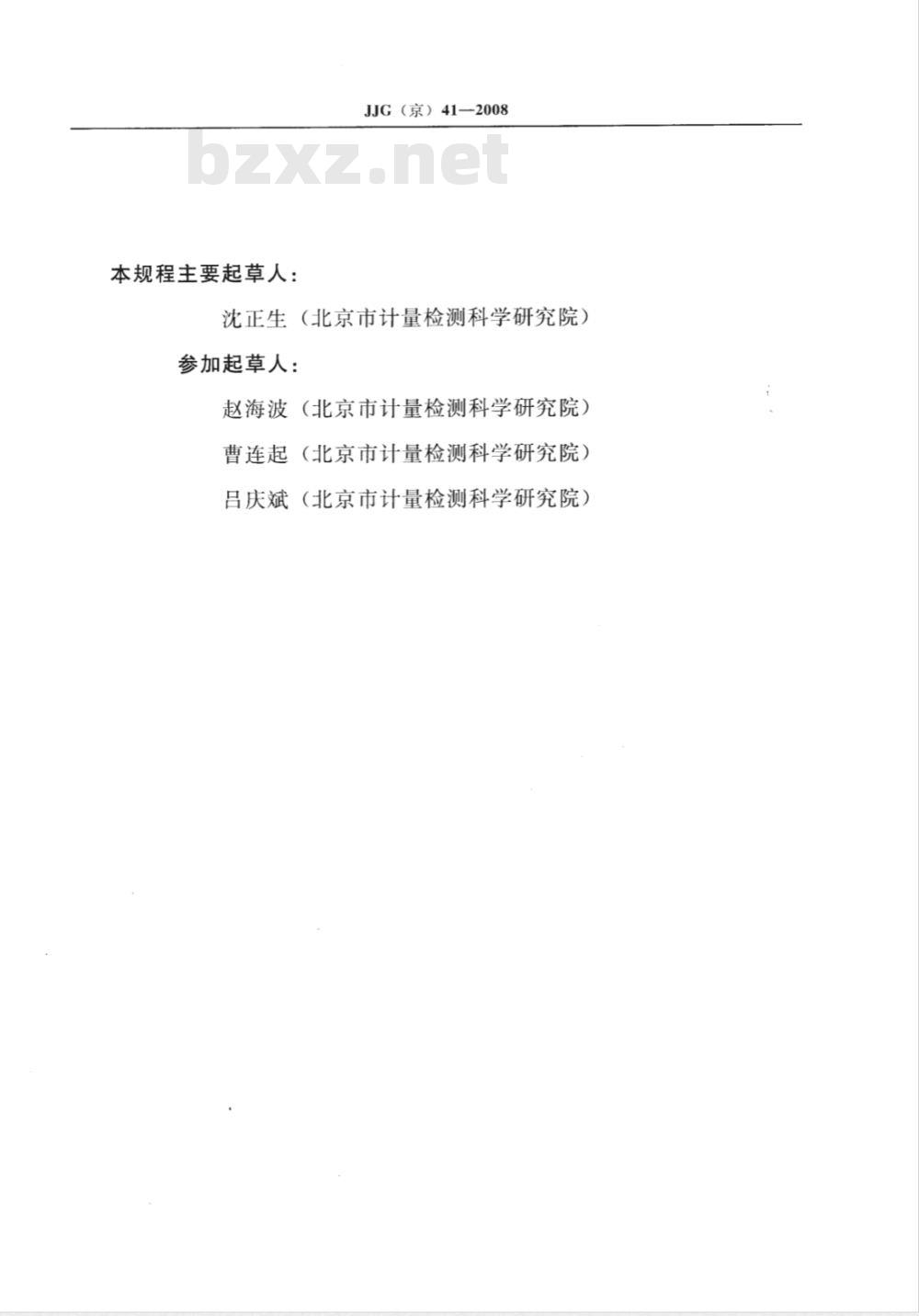 JJG（京）41—2008

bzxz.net

本规程主要起草人：

沈正生（北京市计量检测科学研究院）

参加起草人：

赵海波（北京市计量检测科学研究院）

曹连起（北京市计量检测科学研究院）

吕庆斌（北京市计量检测科学研究院）